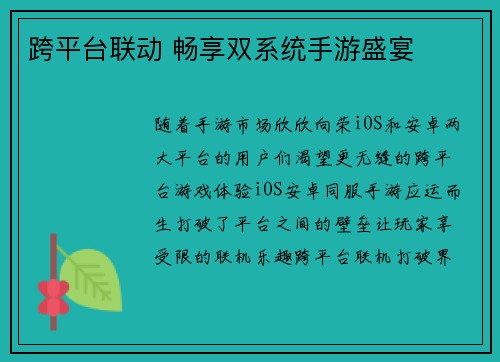 跨平台联动 畅享双系统手游盛宴

随着手游市场欣欣向荣iOS和安卓两大平台的用户们渴望更无缝的跨平台游戏体验iOS安卓同服手游应运而生打破了平台之间的壁垒让玩家享受限的联机乐趣跨平台联机打破界